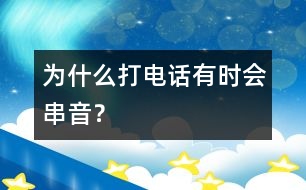 为什么打电话有时会串音?